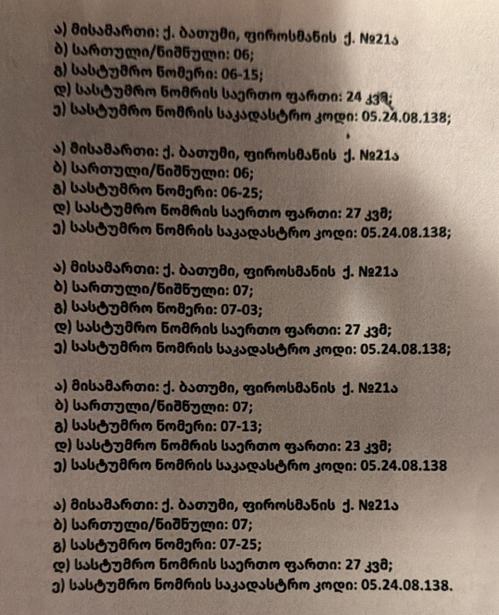 ა) მისამართი: ქ. ბათუმი, ფიროსმანის ქ. №21ა
ბ) სართული/ნიშნული: 06;
გ) სასტუმრო ნომერი: 06-15;
დ) სასტუმრო ნომრის საერთო ფართი: 24 კვმ;
ე) სასტუმრო ნომრის საკადასტრო კოდი: 05.24.08.138;

ა) მისამართი: ქ. ბათუმი, ფიროსმანის ქ. №21ა
ბ) სართული/ნიშნული: 06;
გ) სასტუმრო ნომერი: 06-25;
დ) სასტუმრო ნომრის საერთო ფართი: 27 კვმ;
ე) სასტუმრო ნომრის საკადასტრო კოდი: 05.24.08.138;

ა) მისამართი: ქ. ბათუმი, ფიროსმანის ქ. №21ა
ბ) სართული/ნიშნული: 07;
გ) სასტუმრო ნომერი: 07-03;
დ) სასტუმრო ნომრის საერთო ფართი: 27 კვმ;
ე) სასტუმრო ნომრის საკადასტრო კოდი: 05.24.08.138;

ა) მისამართი: ქ. ბათუმი, ფიროსმანის ქ. №21ა
ბ) სართული/ნიშნული: 07;
გ) სასტუმრო ნომერი: 07-13;
დ) სასტუმრო ნომრის საერთო ფართი: 23 კვმ;
ე) სასტუმრო ნომრის საკადასტრო კოდი: 05.24.08.138

ა) მისამართი: ქ. ბათუმი, ფიროსმანის ქ. №21ა
ბ) სართული/ნიშნული: 07;
გ) სასტუმრო ნომერი: 07-25;
დ) სასტუმრო ნომრის საერთო ფართი: 27 კვმ;
ე) სასტუმრო ნომრის საკადასტრო კოდი: 05.24.08.138.